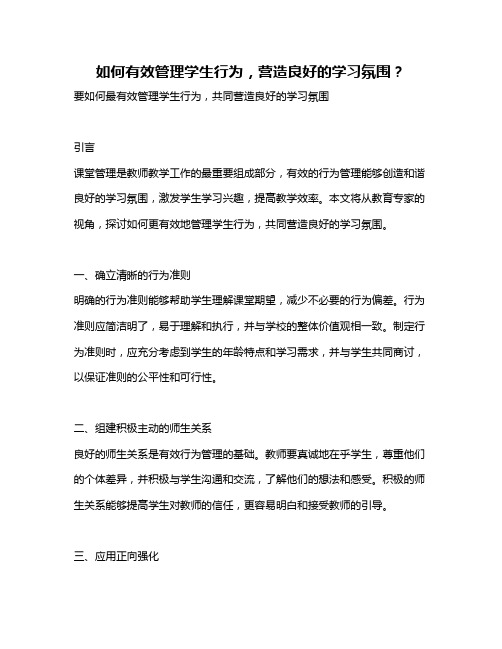 如何有效管理学生行为，营造良好的学习氛围？

要如何最有效管理学生行为，共同营造良好的学习氛围

引言

课堂管理是教师教学工作的最重要组成部分，有效的行为管理能够创造和谐良好的学习氛围，激发学生学习兴趣，提高教学效率。本文将从教育专家的视角，探讨如何更有效地管理学生行为，共同营造良好的学习氛围。

一、确立清晰的行为准则

明确的行为准则能够帮助学生理解课堂期望，减少不必要的行为偏差。行为准则应简洁明了，易于理解和执行，并与学校的整体价值观相一致。制定行为准则时，应充分考虑到学生的年龄特点和学习需求，并与学生共同商讨，以保证准则的公平性和可行性。

二、组建积极主动的师生关系

良好的师生关系是有效行为管理的基础。教师要真诚地在乎学生，尊重他们的个体差异，并积极与学生沟通和交流，了解他们的想法和感受。积极的师生关系能够提高学生对教师的信任，更容易明白和接受教师的引导。

三、应用正向强化